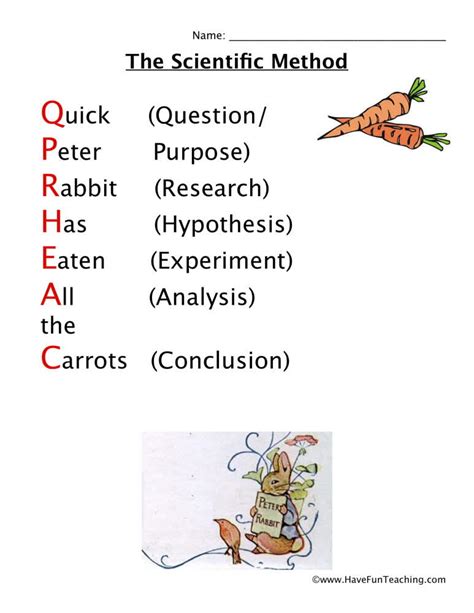 Name: ____

The Scientific Method

Quick (Question/
Peter Purpose)
Rabbit (Research)
Has (Hypothesis)
Eaten (Experiment)
All (Analysis)
the
Carrots (Conclusion)

PETER RABBIT

©www.HaveFunTeaching.com